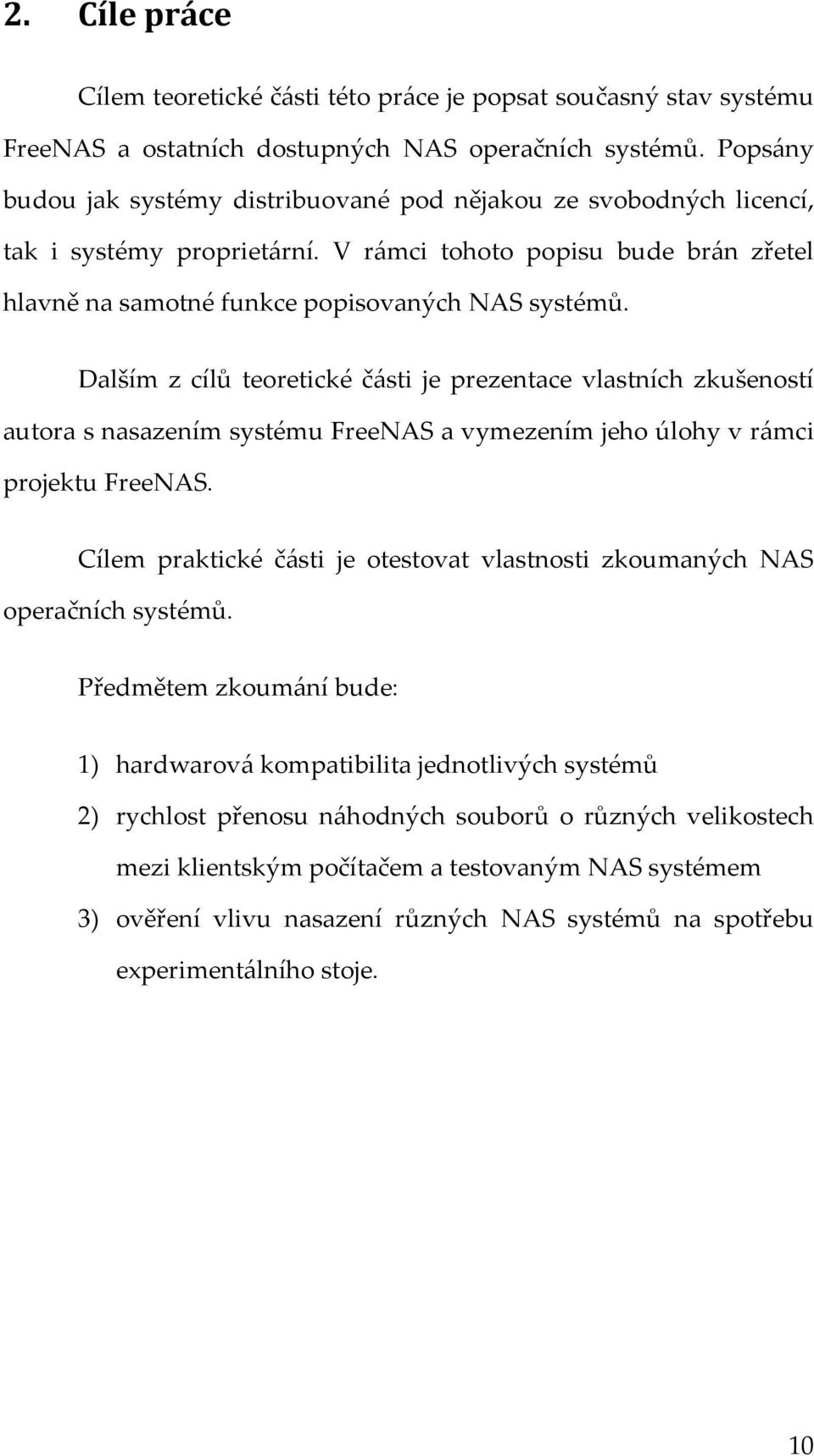 2. Cíle práce

Cílem teoretické části této práce je popsat současný stav systému FreeNAS a ostatních dostupných NAS operačních systémů. Popsány budou jak systémy distribuované pod nějakou ze svobodných licencí, tak i systémy proprietární. V rámci tohoto popisu bude brán zřetel hlavně na samotné funkce popisovaných NAS systémů.

Dalším z cílů teoretické části je prezentace vlastních zkušeností autora s nasazením systému FreeNAS a vymezením jeho úlohy v rámci projektu FreeNAS.

Cílem praktické části je otestovat vlastnosti zkoumaných NAS operačních systémů.

Předmětem zkoumání bude:

1) hardwarová kompatibilita jednotlivých systémů
2) rychlost přenosu náhodných souborů o různých velikostech mezi klientským počítačem a testovaným NAS systémem
3) ověření vlivu nasazení různých NAS systémů na spotřebu experimentálního stoje.

10